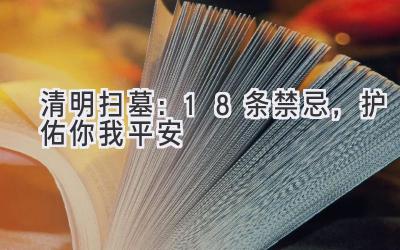 清明扫墓：１８条禁忌，护佑你我平安